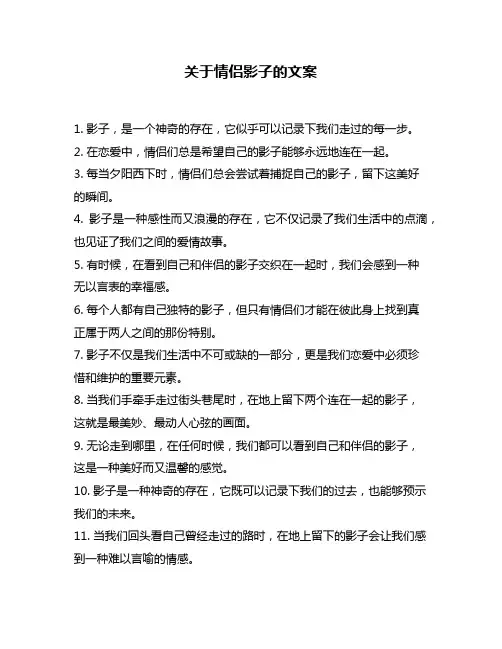 关于情侣影子的文案

1. 影子，是一个神奇的存在，它似乎可以记录下我们走过的每一步。

2. 在恋爱中，情侣们总是希望自己的影子能够永远地连在一起。

3. 每当夕阳西下时，情侣们总会尝试着捕捉自己的影子，留下这美好的瞬间。

4. 影子是一种感性而又浪漫的存在，它不仅记录了我们生活中的点滴，也见证了我们之间的爱情故事。

5. 有时候，在看到自己和伴侣的影子交织在一起时，我们会感到一种无以言表的幸福感。

6. 每个人都有自己独特的影子，但只有情侣们才能在彼此身上找到真正属于两人之间的那份特别。

7. 影子不仅是我们生活中不可或缺的一部分，更是我们恋爱中必须珍惜和维护的重要元素。

8. 当我们手牵手走过街头巷尾时，在地上留下两个连在一起的影子，这就是最美妙、最动人心弦的画面。

9. 无论走到哪里，在任何时候，我们都可以看到自己和伴侣的影子，这是一种美好而又温馨的感觉。

10. 影子是一种神奇的存在，它既可以记录下我们的过去，也能够预示我们的未来。

11. 当我们回头看自己曾经走过的路时，在地上留下的影子会让我们感到一种难以言喻的情感。